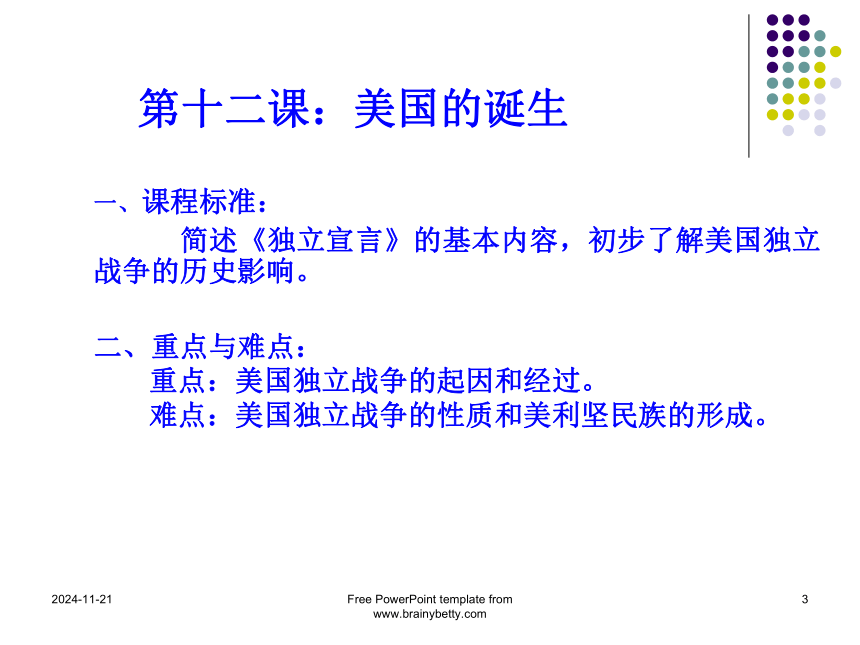 第十二课：美国的诞生

一、课程标准：

简述《独立宣言》的基本内容，初步了解美国独立战争的历史影响。

二、重点与难点：

重点：美国独立战争的起因和经过。

难点：美国独立战争的性质和美利坚民族的形成。

2024-11-21

Free PowerPoint template from www.brainybetty.com

3